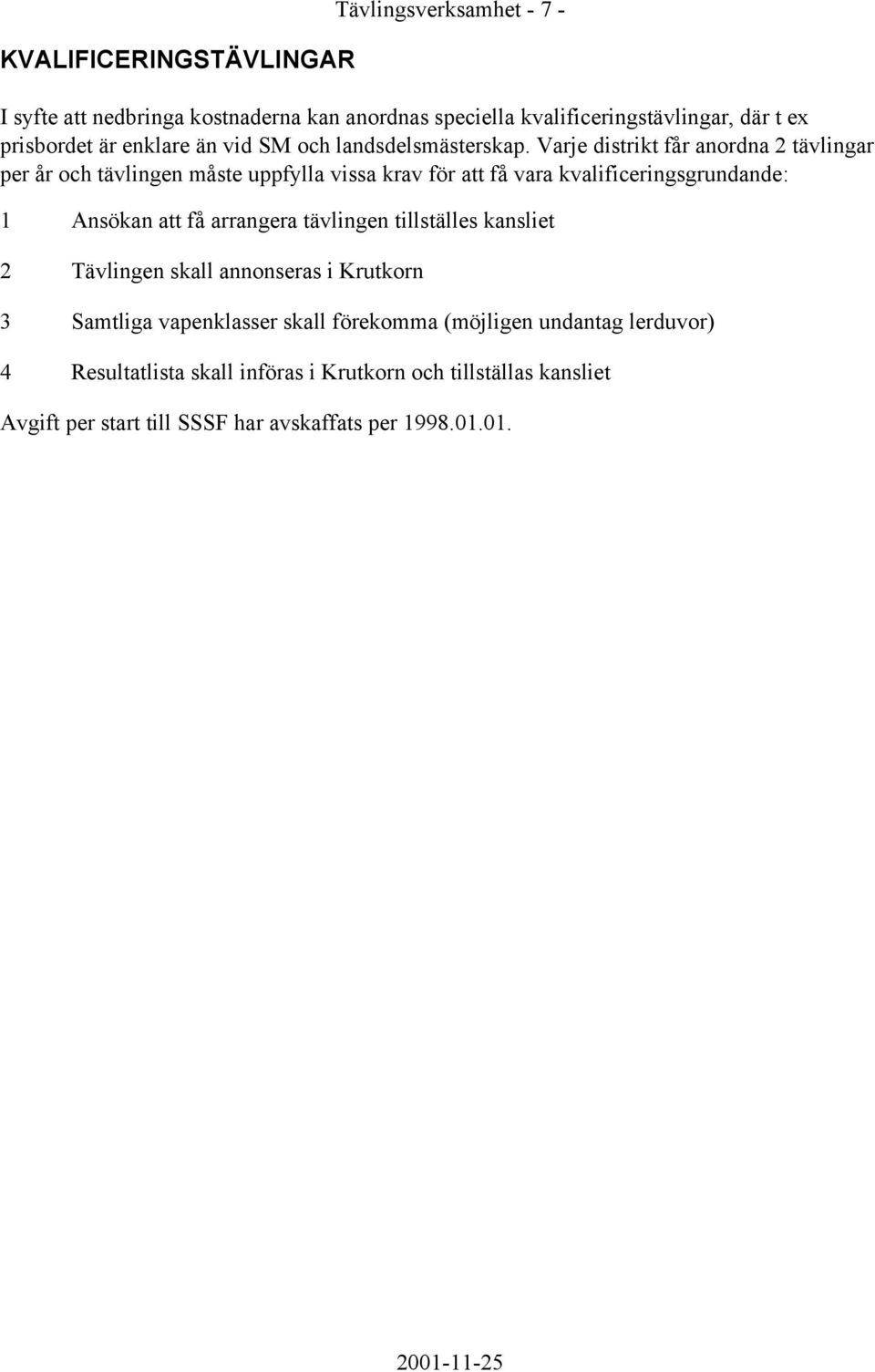 Tävlingsverksamhet - 7 -

KVALIFICERINGSTÄVLINGAR

I syfte att nedbringa kostnaderna kan anordnas speciella kvalificeringstävlingar, där t ex prisbordet är enklare än vid SM och landsdelsmästerskap. Varje distrikt får anordna 2 tävlingar per år och tävlingen måste uppfylla vissa krav för att få vara kvalificeringsgrundande:

1 Ansökan att få arrangera tävlingen tillställes kansliet

2 Tävlingen skall annonseras i Krutkorn

3 Samtliga vapenklasser skall förekomma (möjligen undantag lerduvor)

4 Resultatlista skall införas i Krutkorn och tillställas kansliet

Avgift per start till SSSF har avskaffats per 1998.01.01.

2001-11-25